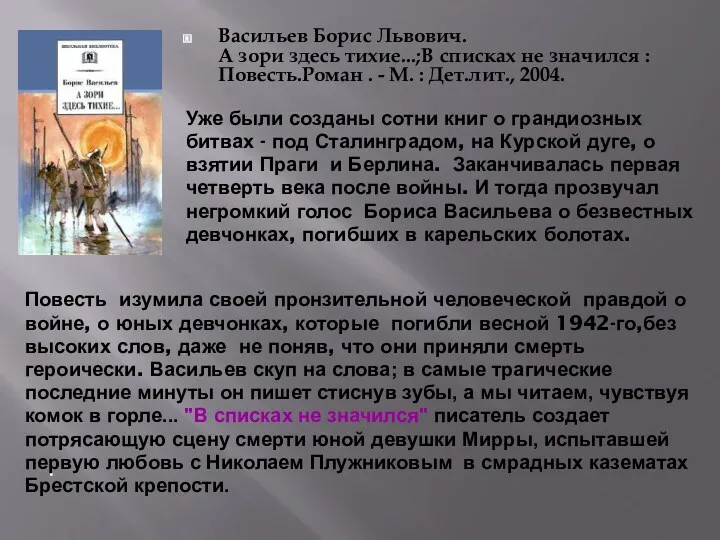 ШКОЛЬНАЯ БИБЛИОТЕКА
Борис Васильев
А ЗОРИ ЗДЕСЬ ТИХИЕ...

Васильев Борис Львович.
А зори здесь тихие...;В списках не значился : Повесть.Роман . - М. : Дет.лит., 2004.

Уже были созданы сотни книг о грандиозных битвах - под Сталинградом, на Курской дуге, о взятии Праги и Берлина. Заканчивалась первая четверть века после войны. И тогда прозвучал негромкий голос Бориса Васильева о безвестных девчонках, погибших в карельских болотах.

Повесть изумила своей пронзительной человеческой правдой о войне, о юных девчонках, которые погибли весной 1942-го,без высоких слов, даже не поняв, что они приняли смерть героически. Васильев скуп на слова; в самые трагические последние минуты он пишет стиснув зубы, а мы читаем, чувствуя комок в горле... "В списках не значился" писатель создает потрясающую сцену смерти юной девушки Мирры, испытавшей первую любовь с Николаем Плужниковым в смрадных казематах Брестской крепости.